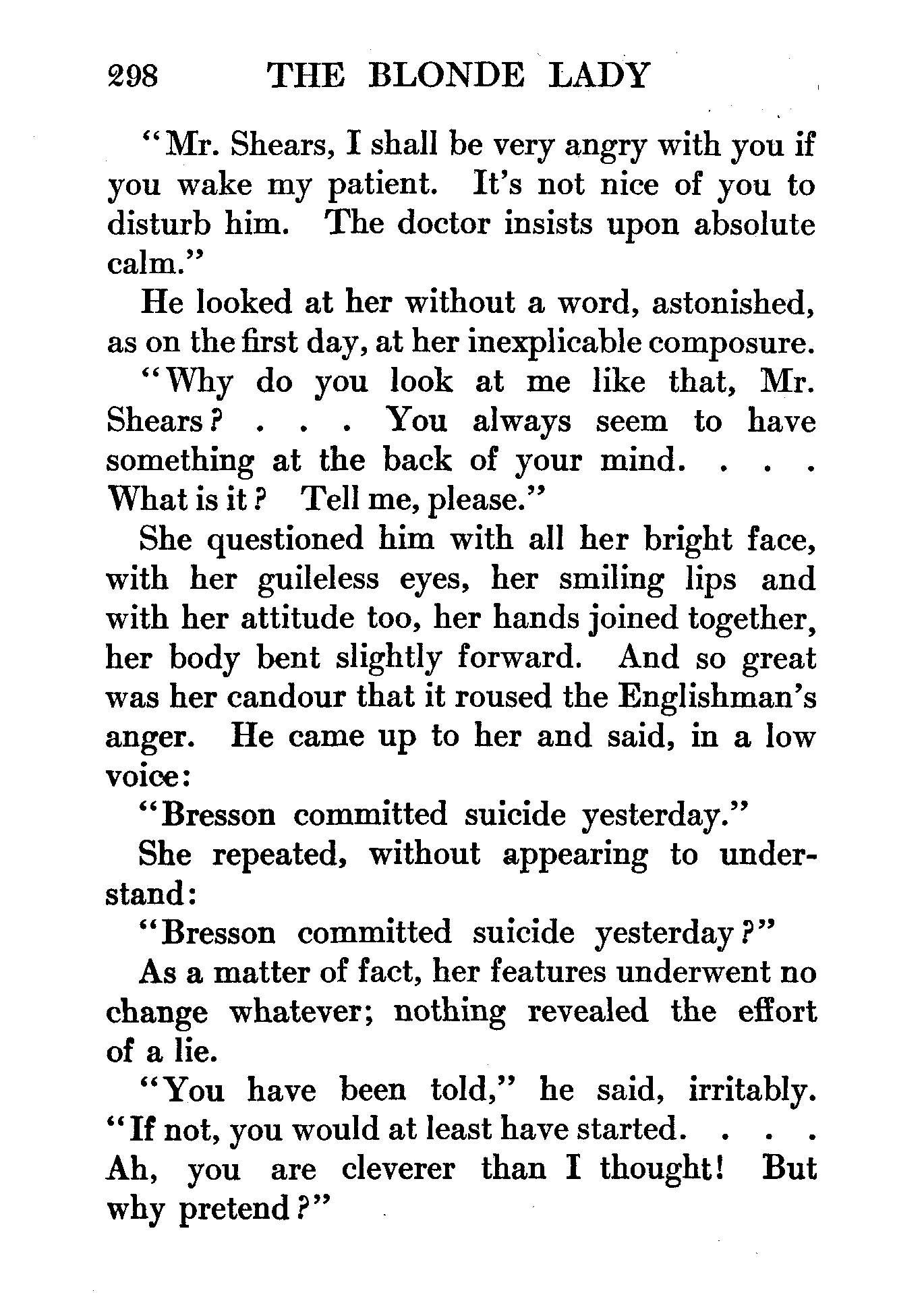 298 THE BLONDE LADY

"Mr. Shears, I shall be very angry with you if you wake my patient. It's not nice of you to disturb him. The doctor insists upon absolute calm."

He looked at her without a word, astonished, as on the first day, at her inexplicable composure.

"Why do you look at me like that, Mr. Shears? . . . You always seem to have something at the back of your mind. . . . What is it? Tell me, please."

She questioned him with all her bright face, with her guileless eyes, her smiling lips and with her attitude too, her hands joined together, her body bent slightly forward. And so great was her candour that it roused the Englishman's anger. He came up to her and said, in a low voice:

"Bresson committed suicide yesterday."

She repeated, without appearing to understand:

"Bresson committed suicide yesterday?"

As a matter of fact, her features underwent no change whatever; nothing revealed the effort of a lie.

"You have been told," he said, irritably. "If not, you would at least have started. . . . Ah, you are cleverer than I thought! But why pretend?"